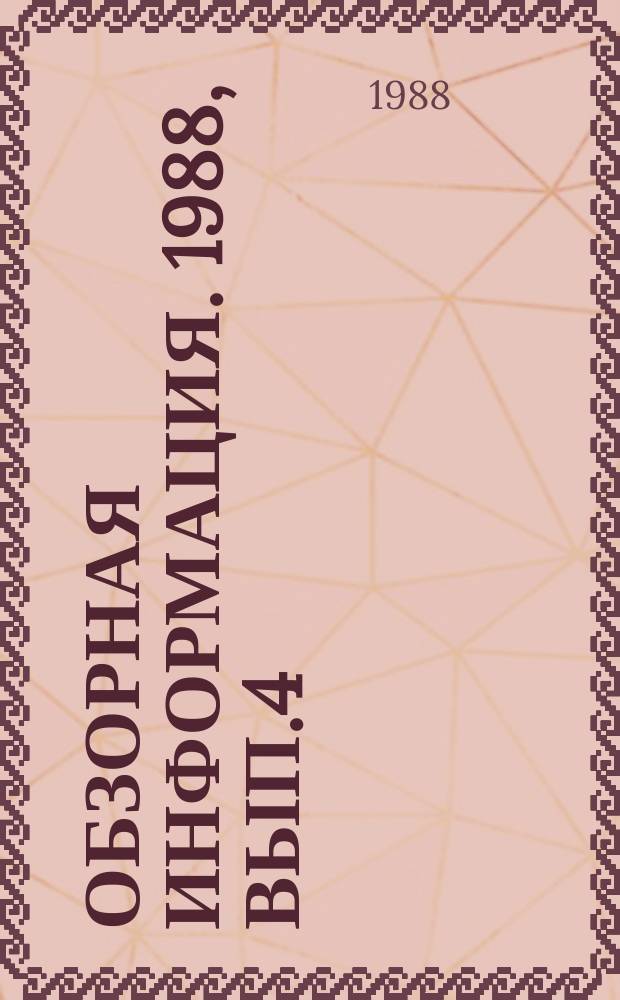 1988

ОБЗОРНАЯ ИНФОРМАЦИЯ. 1988, ВЫП.4